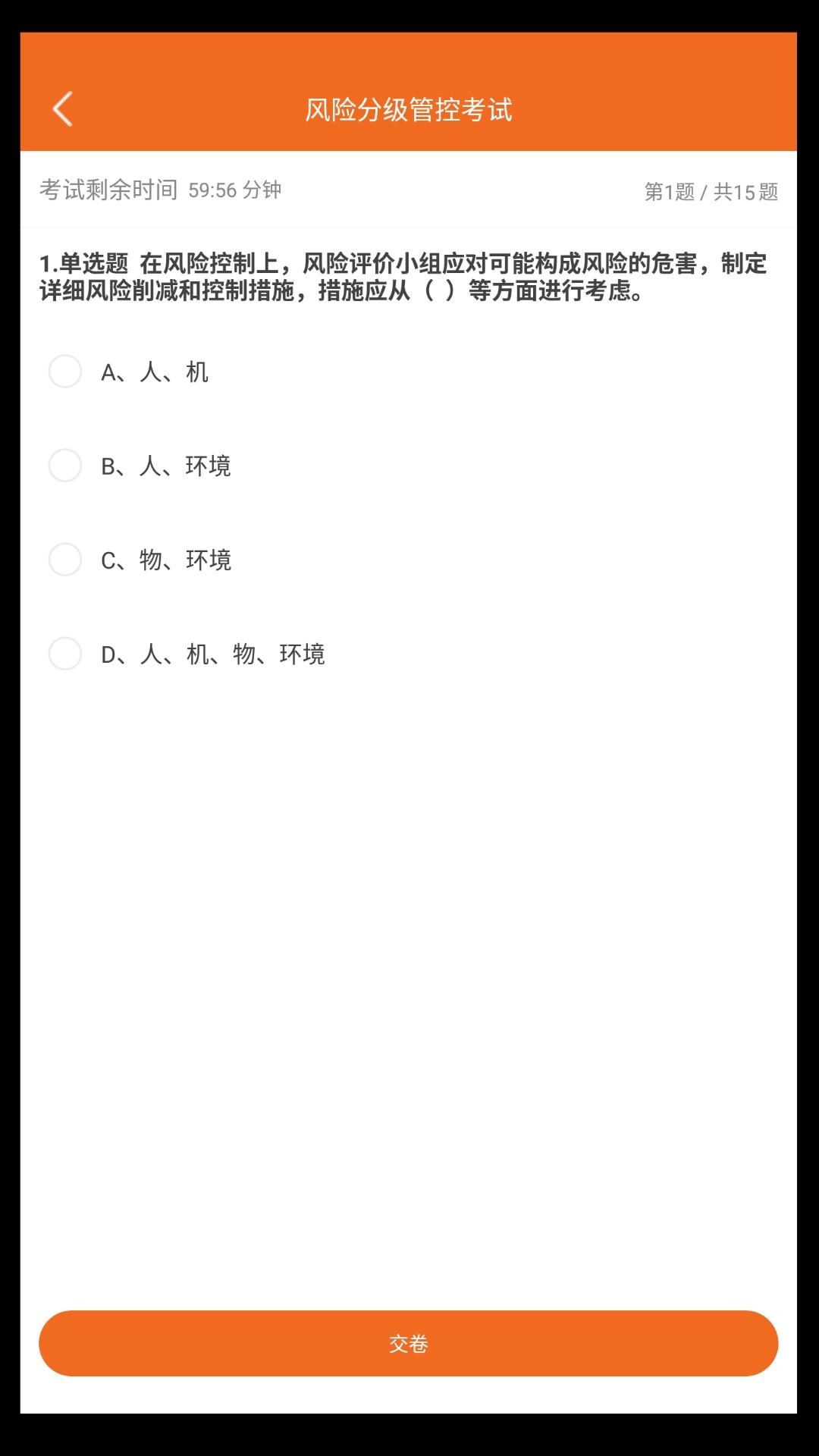 风险分级管控考试

考试剩余时间 59:56 分钟

第1题 / 共15题

1.单选题 在风险控制上，风险评价小组应对可能构成风险的危害，制定详细风险削减和控制措施，措施应从（ ）等方面进行考虑。

A、人、机

B、人、环境

C、物、环境

D、人、机、物、环境

交卷